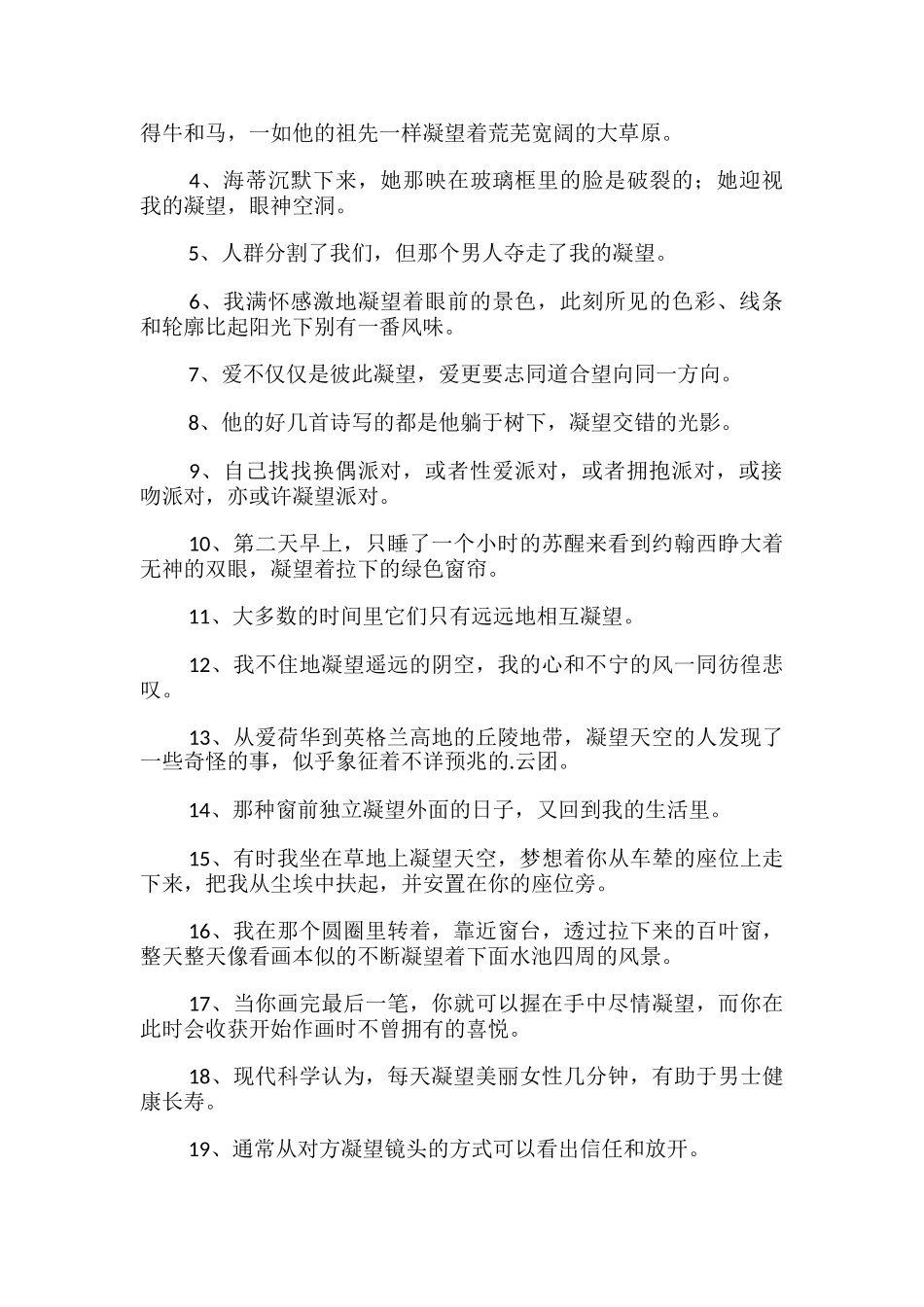 得牛和马，一如他的祖先一样凝望着荒芜宽阔的大草原。

4、海蒂沉默下来，她那映在玻璃框里的脸是破裂的；她迎视我的凝望，眼神空洞。

5、人群分割了我们，但那个男人夺走了我的凝望。

6、我满怀感激地凝望着眼前的景色，此刻所见的色彩、线条和轮廓比起阳光下别有一番风味。

7、爱不仅仅是彼此凝望，爱更要志同道合望向同一方向。

8、他的好几首诗写的都是他躺于树下，凝望交错的光影。

9、自己找找换偶派对，或者性爱派对，或者拥抱派对，或接吻派对，亦或许凝望派对。

10、第二天早上，只睡了一个小时的苏醒来看到约翰西睁大着无神的双眼，凝望着拉下的绿色窗帘。

11、大多数的时间里它们只有远远地相互凝望。

12、我不住地凝望遥远的阴空，我的心和不宁的风一同彷徨悲叹。

13、从爱荷华到英格兰高地的丘陵地带，凝望天空的人发现了一些奇怪的事，似乎象征着不详预兆的.云团。

14、那种窗前独立凝望外面的日子，又回到我的生活里。

15、有时我坐在草地上凝望天空，梦想着你从车辇的座位上走下来，把我从尘埃中扶起，并安置在你的座位旁。

16、我在那个圆圈里转着，靠近窗台，透过拉下来的百叶窗，整天整天像看画本似的不断凝望着下面水池四周的风景。

17、当你画完最后一笔，你就可以握在手中尽情凝望，而你在此时会收获开始作画时不曾拥有的喜悦。

18、现代科学认为，每天凝望美丽女性几分钟，有助于男士健康长寿。

19、通常从对方凝望镜头的方式可以看出信任和放开。